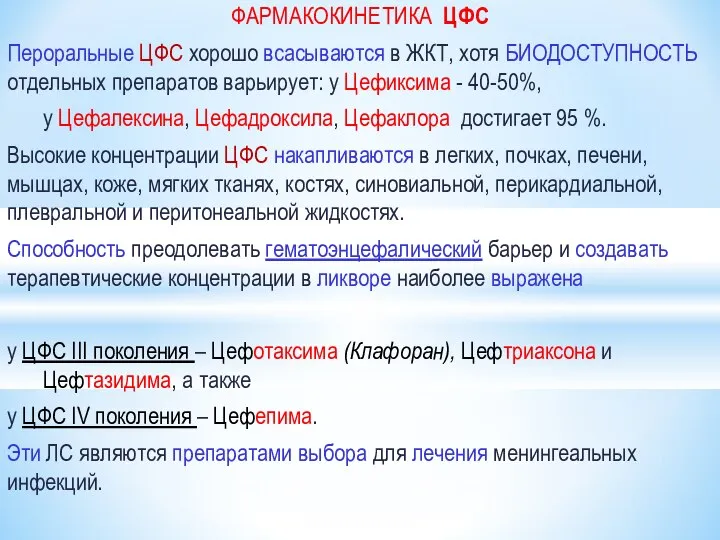 ФАРМАКОКИНЕТИКА ЦФС

Пероральные ЦФС хорошо всасываются в ЖКТ, хотя БИОДОСТУПНОСТЬ отдельных препаратов варьирует: у Цефиксима - 40-50%,

у Цефалексина, Цефадроксила, Цефаклора достигает 95 %.

Высокие концентрации ЦФС накапливаются в легких, почках, печени, мышцах, коже, мягких тканях, костях, синовиальной, перикардиальной, плевральной и перитонеальной жидкостях.

Способность преодолевать гематоэнцефалический барьер и создавать терапевтические концентрации в ликворе наиболее выражена

у ЦФС III поколения – Цефотаксима (Клафоран), Цефтриаксона и Цефтазидима, а также

у ЦФС IV поколения – Цефепима.

Эти ЛС являются препаратами выбора для лечения менингеальных инфекций.